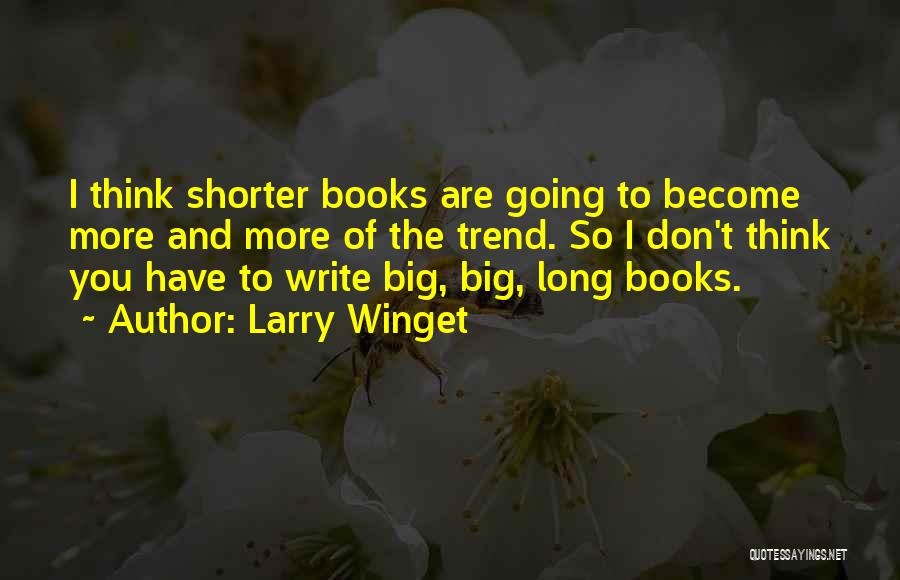 I think shorter books are going to become more and more of the trend. So I don't think you have to write big, big, long books.
~ Author: Larry Winget

QUOTESSAYINGS.NET